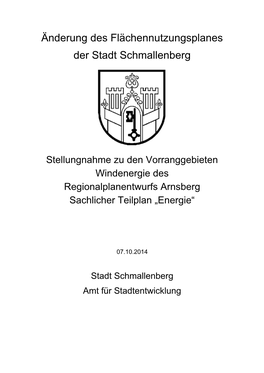 Änderung des Flächennutzungsplanes
der Stadt Schmallenberg

Stellungnahme zu den Vorranggebieten
Windenergie des
Regionalplanentwurfs Arnsberg
Sachlicher Teilplan „Energie“

07.10.2014

Stadt Schmallenberg
Amt für Stadtentwicklung